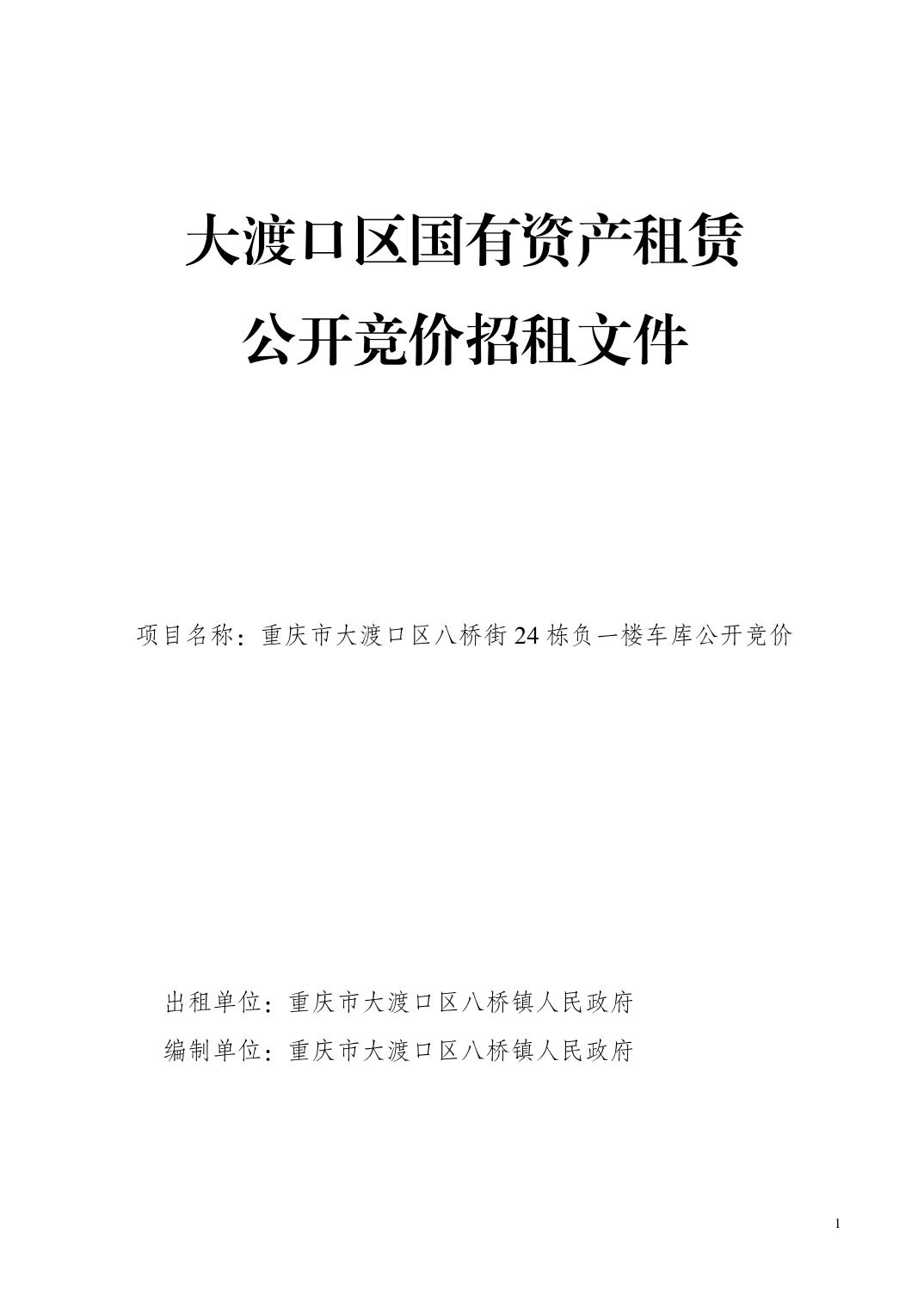 大渡口区国有资产租赁

公开竞价招租文件

项目名称：重庆市大渡口区八桥街24栋负一楼车库公开竞价

出租单位：重庆市大渡口区八桥镇人民政府

编制单位：重庆市大渡口区八桥镇人民政府

1